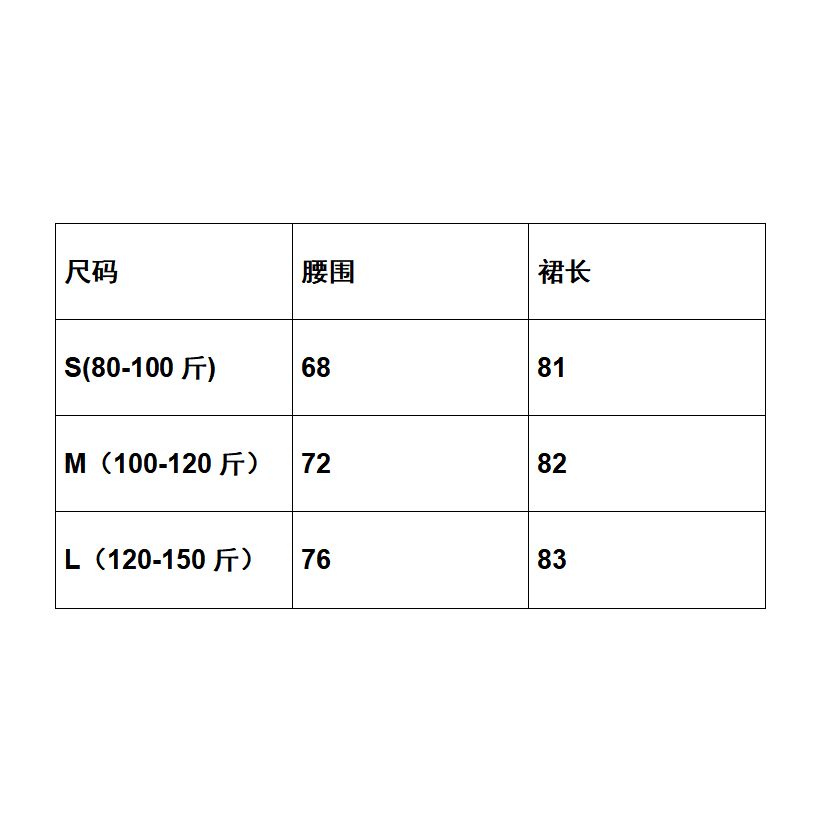 | 尺码 | 腰围 | 裙长 |
|---|---|---|
| S(80-100斤) | 68 | 81 |
| M（100-120斤） | 72 | 82 |
| L（120-150斤） | 76 | 83 |